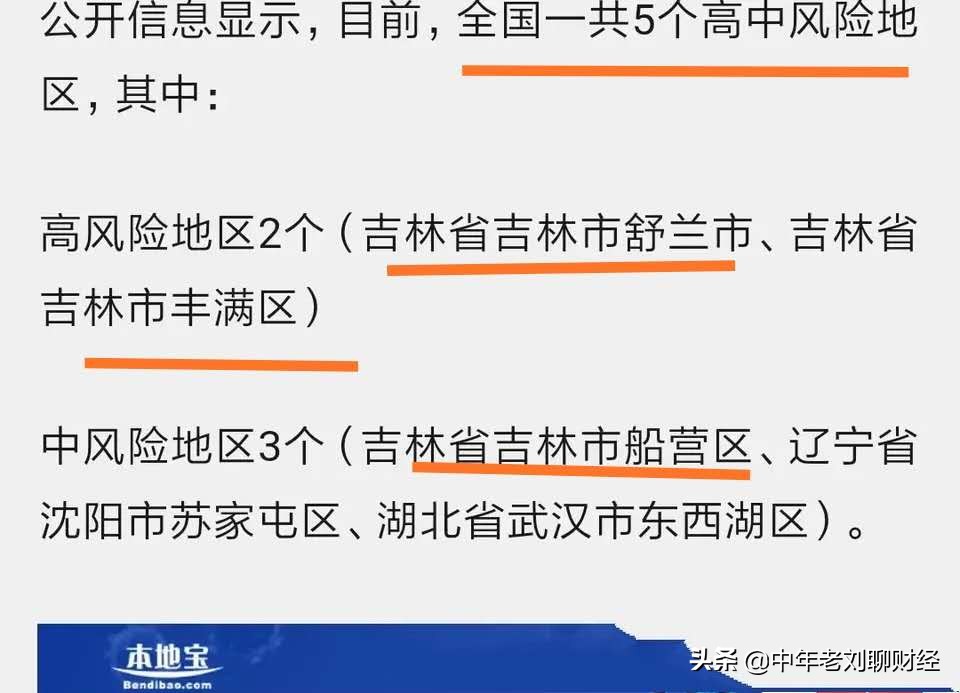 公开信息显示，目前，全国一共5个高中风险地区，其中：

高风险地区2个（吉林省吉林市舒兰市、吉林省吉林市丰满区）

中风险地区3个（吉林省吉林市船营区、辽宁省沈阳市苏家屯区、湖北省武汉市东西湖区）。

本地宝
Bendibao.com

头条 @中年老刘聊财经